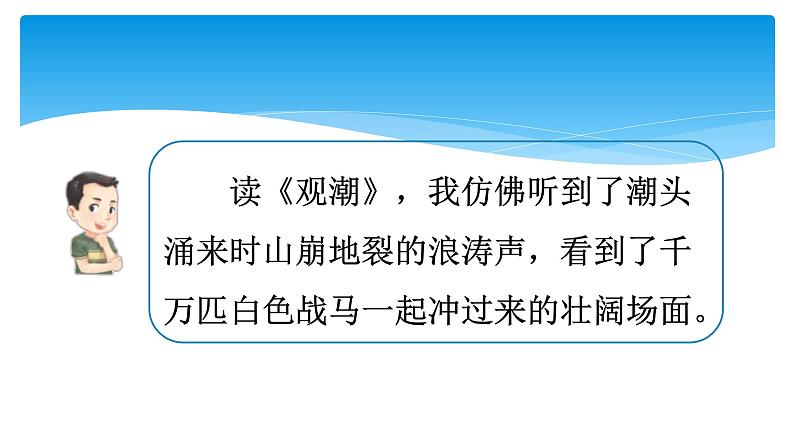 读《观潮》，我仿佛听到了潮头涌来时山崩地裂的浪涛声，看到了千万匹白色战马一起冲过来的壮阔场面。